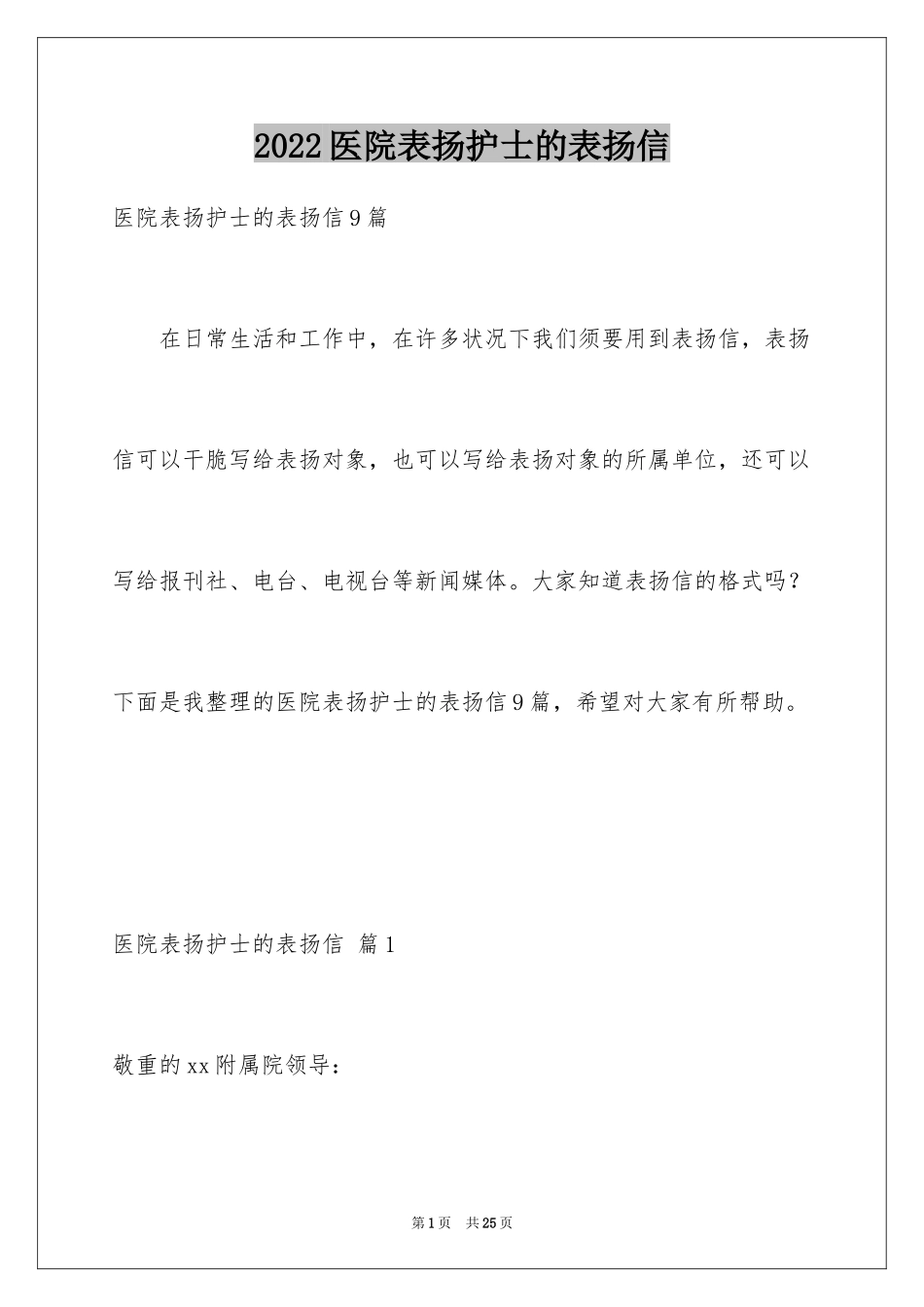 2022医院表扬护士的表扬信

医院表扬护士的表扬信9篇

在日常生活和工作中，在许多状况下我们须要用到表扬信，表扬信可以干脆写给表扬对象，也可以写给表扬对象的所属单位，还可以写给报刊社、电台、电视台等新闻媒体。大家知道表扬信的格式吗？下面是我整理的医院表扬护士的表扬信9篇，希望对大家有所帮助。

医院表扬护士的表扬信 篇1

敬重的xx附属院领导：

第1页 共25页